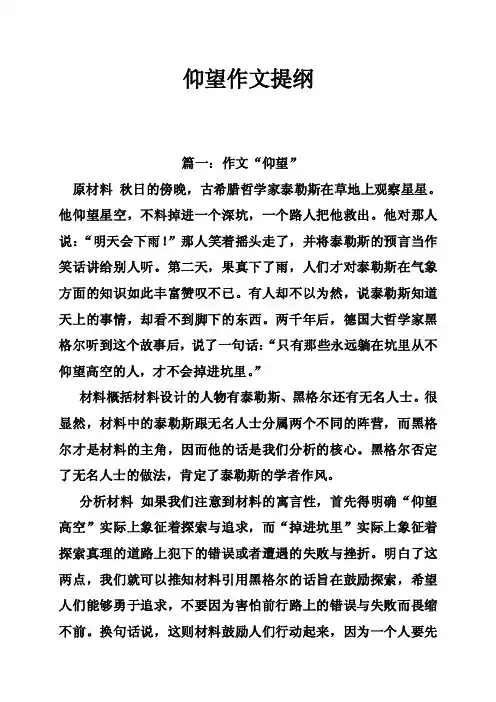 仰望作文提纲

篇一：作文“仰望”

原材料 秋日的傍晚，古希腊哲学家泰勒斯在草地上观察星星。他仰望星空，不料掉进一个深坑，一个路人把他救出。他对那人说：“明天会下雨！”那人笑着摇头走了，并将泰勒斯的预言当作笑话讲给别人听。第二天，果真下了雨，人们才对泰勒斯在气象方面的知识如此丰富赞叹不已。有人却不以为然，说泰勒斯知道天上的事情，却看不到脚下的东西。两千年后，德国大哲学家黑格尔听到这个故事后，说了一句话：“只有那些永远躺在坑里从不仰望高空的人，才不会掉进坑里。”

材料概括材料设计的人物有泰勒斯、黑格尔还有无名人士。很显然，材料中的泰勒斯跟无名人士分属两个不同的阵营，而黑格尔才是材料的主角，因而他的话是我们分析的核心。黑格尔否定了无名人士的做法，肯定了泰勒斯的学者作风。

分析材料 如果我们注意到材料的寓言性，首先得明确“仰望高空”实际上象征着探索与追求，而“掉进坑里”实际上象征着探索真理的道路上犯下的错误或者遭遇的失败与挫折。明白了这两点，我们就可以推知材料引用黑格尔的话旨在鼓励探索，希望人们能够勇于追求，不要因为害怕前行路上的错误与失败而畏缩不前。换句话说，这则材料鼓励人们行动起来，因为一个人要先